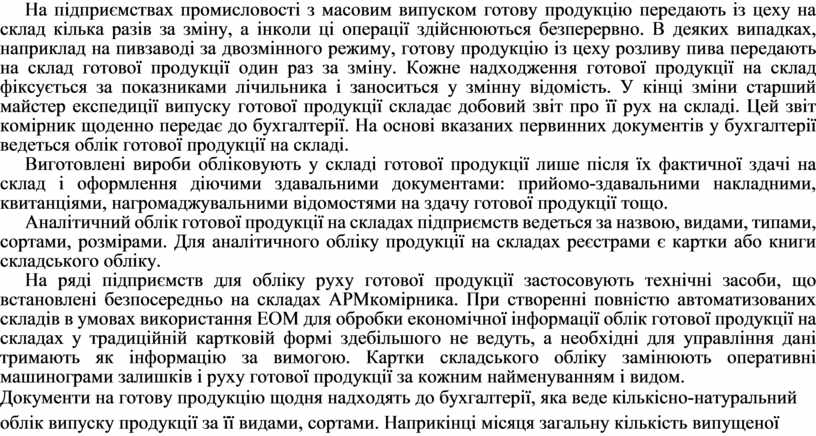 На підприємствах промисловості з масовим випуском готову продукцію передають із цеху на склад кілька разів за зміну, а інколи ці операції здійснюються безперервно. В деяких випадках, наприклад на пивзаводі за двозмінного режиму, готову продукцію із цеху розливу пива передають на склад готової продукції один раз за зміну. Кожне надходження готової продукції на склад фіксується за показниками лічильника і заноситься у змінну відомість. У кінці зміни старший майстер експедиції випуску готової продукції складає добовий звіт про її рух на складі. Цей звіт комірник щоденно передає до бухгалтерії. На основі вказаних первинних документів у бухгалтерії ведеться облік готової продукції на складі.

Виготовлені вироби обліковують у складі готової продукції лише після їх фактичної здачі на склад і оформлення діючими здавальними документами: прийомо-здавальними накладними, квитанціями, нагромаджувальними відомостями на здачу готової продукції тощо.

Аналітичний облік готової продукції на складах підприємств ведеться за назвою, видами, типами, сортами, розмірами. Для аналітичного обліку продукції на складах реєстрами є картки або книги складського обліку.

На ряді підприємств для обліку руху готової продукції застосовують технічні засоби, що встановлені безпосередньо на складах АРМкомірника. При створенні повністю автоматизованих складів в умовах використання ЕОМ для обробки економічної інформації облік готової продукції на складах у традиційній картковій формі здебільшого не ведуть, а необхідні для управління дані тримають як інформацію за вимогою. Картки складського обліку замінюють оперативні машинограми залишків і руху готової продукції за кожним найменуванням і видом.

Документи на готову продукцію щодня надходять до бухгалтерії, яка веде кількісно-натуральний облік випуску продукції за її видами, сортами. Наприкінці місяця загальну кількість випущеної